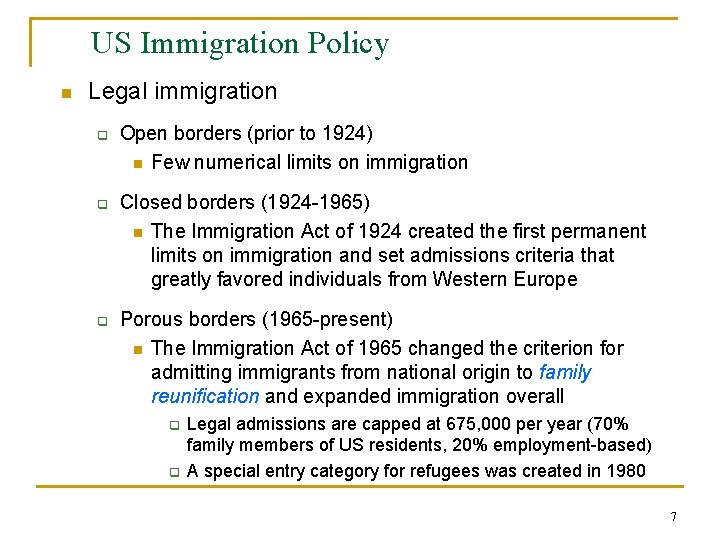 US Immigration Policy

Legal immigration

Open borders (prior to 1924)

Few numerical limits on immigration

Closed borders (1924-1965)

The Immigration Act of 1924 created the first permanent limits on immigration and set admissions criteria that greatly favored individuals from Western Europe

Porous borders (1965-present)

The Immigration Act of 1965 changed the criterion for admitting immigrants from national origin to family reunification and expanded immigration overall

Legal admissions are capped at 675,000 per year (70% family members of US residents, 20% employment-based)

A special entry category for refugees was created in 1980

7